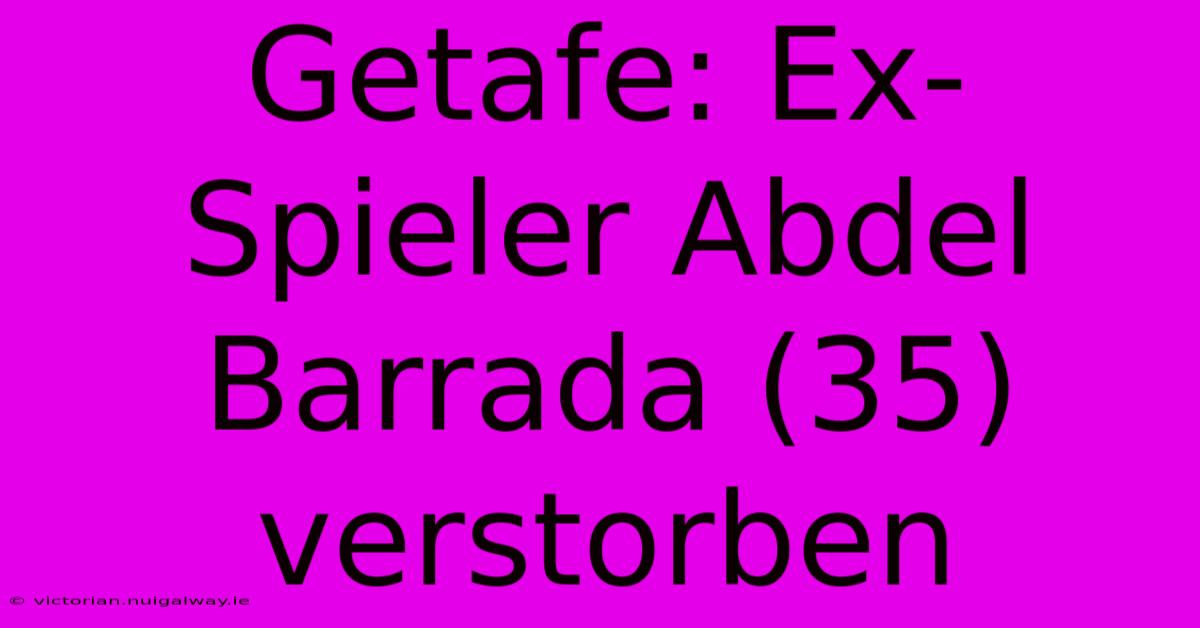 Getafe: Ex-Spieler Abdel Barrada (35) verstorben

© victorian.nuigalway.ie